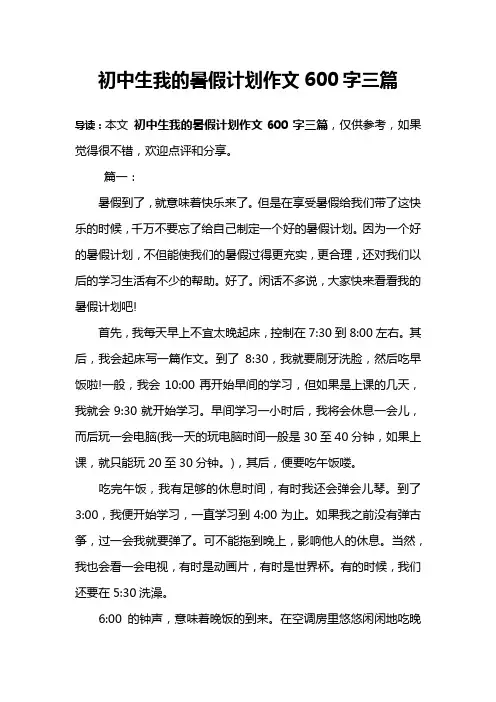 初中生我的暑假计划作文 600 字三篇

导读：本文 初中生我的暑假计划作文 600 字三篇，仅供参考，如果觉得很不错，欢迎点评和分享。

篇一：

暑假到了，就意味着快乐来了。但是在享受暑假给我们带了这快乐的时候，千万不要忘了给自己制定一个好的暑假计划。因为一个好的暑假计划，不但能使我们的暑假过得更充实，更合理，还对我们以后的学习生活有不少的帮助。好了。闲话不多说，大家快来看看我的暑假计划吧!

首先，我每天早上不宜太晚起床，控制在 7:30 到 8:00 左右。其后，我会起床写一篇作文。到了 8:30，我就要刷牙洗脸，然后吃早饭啦!一般，我会 10:00 再开始早间的学习，但如果是上课的几天，我就会 9:30 就开始学习。早间学习一小时后，我将会休息一会儿，而后玩一会电脑(我一天的玩电脑时间一般是 30 至 40 分钟，如果上课，就只能玩 20 至 30 分钟。)，其后，便要吃午饭喽。

吃完午饭，我有足够的休息时间，有时我还会弹会儿琴。到了 3:00，我便开始学习，一直学习到 4:00 为止。如果我之前没有弹古筝，过一会我就要弹了。可不能拖到晚上，影响他人的休息。当然，我也会看一会电视，有时是动画片，有时是世界杯。有的时候，我们还要在 5:30 洗澡。

6:00 的钟声，意味着晚饭的到来。在空调房里悠悠闲闲地吃晚